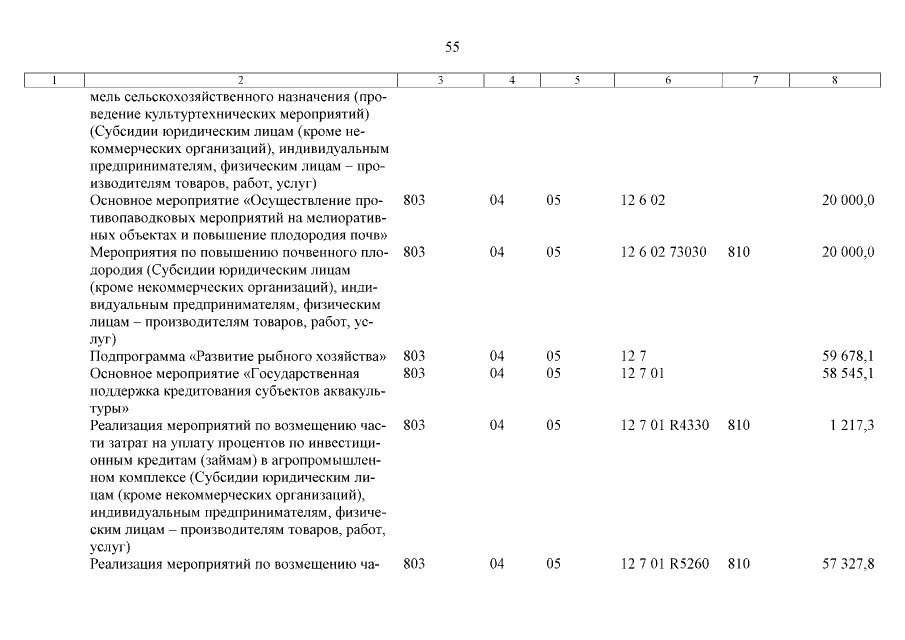 55

| 1 | 2 | 3 | 4 | 5 | 6 | 7 | 8 |
|---|---|---|---|---|---|---|---|
| | мель сельскохозяйственного назначения (проведение культуртехнических мероприятий) (Субсидии юридическим лицам (кроме некоммерческих организаций), индивидуальным предпринимателям, физическим лицам – производителям товаров, работ, услуг) | | | | | | |
| | Основное мероприятие «Осуществление противопаводковых мероприятий на мелиоративных объектах и повышение плодородия почв» | 803 | 04 | 05 | 12 6 02 | | 20 000,0 |
| | Мероприятия по повышению почвенного плодородия (Субсидии юридическим лицам (кроме некоммерческих организаций), индивидуальным предпринимателям, физическим лицам – производителям товаров, работ, услуг) | 803 | 04 | 05 | 12 6 02 73030 | 810 | 20 000,0 |
| | Подпрограмма «Развитие рыбного хозяйства» | 803 | 04 | 05 | 12 7 | | 59 678,1 |
| | Основное мероприятие «Государственная поддержка кредитования субъектов аквакультуры» | 803 | 04 | 05 | 12 7 01 | | 58 545,1 |
| | Реализация мероприятий по возмещению части затрат на уплату процентов по инвестиционным кредитам (займам) в агропромышленном комплексе (Субсидии юридическим лицам (кроме некоммерческих организаций), индивидуальным предпринимателям, физическим лицам – производителям товаров, работ, услуг) | 803 | 04 | 05 | 12 7 01 R4330 | 810 | 1 217,3 |
| | Реализация мероприятий по возмещению ча- | 803 | 04 | 05 | 12 7 01 R5260 | 810 | 57 327,8 |